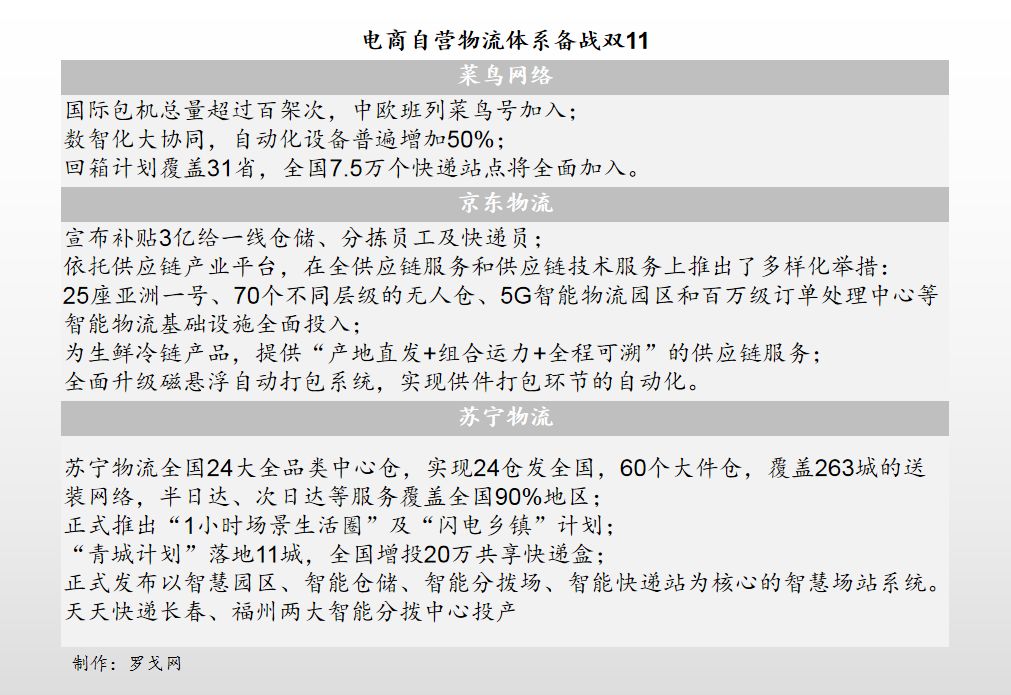 电商自营物流体系备战双11

菜鸟网络

国际包机总量超过百架次，中欧班列菜鸟号加入；
数智化大协同，自动化设备普遍增加50%；
回箱计划覆盖31省，全国7.5万个快递站点将全面加入。

京东物流

宣布补贴3亿给一线仓储、分拣员工及快递员；
依托供应链产业平台，在全供应链服务和供应链技术服务上推出了多样化举措：
25座亚洲一号、70个不同层级的无人仓、5G智能物流园区和百万级订单处理中心等智能物流基础设施全面投入；
为生鲜冷链产品，提供“产地直发+组合运力+全程可溯”的供应链服务；
全面升级磁悬浮自动打包系统，实现供件打包环节的自动化。

苏宁物流

苏宁物流全国24大全品类中心仓，实现24仓发全国，60个大件仓，覆盖263城的送装网络，半日达、次日达等服务覆盖全国90%地区；
正式推出“1小时场景生活圈”及“闪电乡镇”计划；
“青城计划”落地11城，全国增投20万共享快递盒；
正式发布以智慧园区、智能仓储、智能分拨场、智能快递站为核心的智慧场站系统。
天天快递长春、福州两大智能分拨中心投产

制作：罗戈网